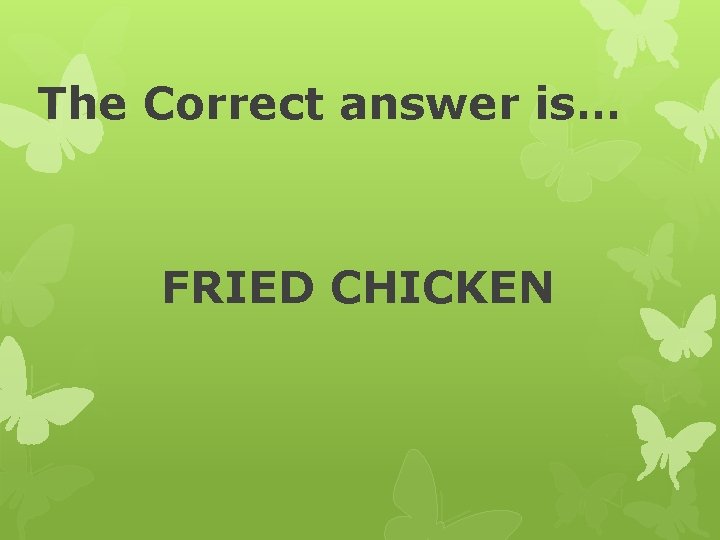 The Correct answer is…

FRIED CHICKEN